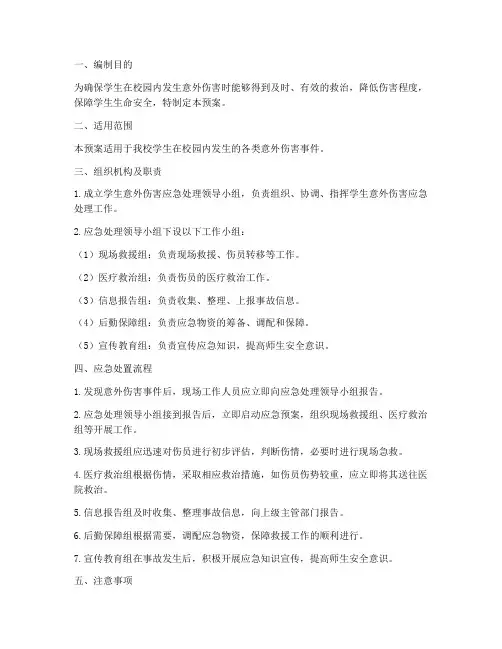 一、编制目的

为确保学生在校园内发生意外伤害时能够得到及时、有效的救治，降低伤害程度，保障学生生命安全，特制定本预案。

二、适用范围

本预案适用于我校学生在校园内发生的各类意外伤害事件。

三、组织机构及职责

1. 成立学生意外伤害应急处理领导小组，负责组织、协调、指挥学生意外伤害应急处理工作。

2. 应急处理领导小组下设以下工作小组：

（1）现场救援组：负责现场救援、伤员转移等工作。

（2）医疗救治组：负责伤员的医疗救治工作。

（3）信息报告组：负责收集、整理、上报事故信息。

（4）后勤保障组：负责应急物资的筹备、调配和保障。

（5）宣传教育组：负责宣传应急知识，提高师生安全意识。

四、应急处置流程

1. 发现意外伤害事件后，现场工作人员应立即向应急处理领导小组报告。

2. 应急处理领导小组接到报告后，立即启动应急预案，组织现场救援组、医疗救治组等开展工作。

3. 现场救援组应迅速对伤员进行初步评估，判断伤情，必要时进行现场急救。

4. 医疗救治组根据伤情，采取相应救治措施，如伤员伤势较重，应立即将其送往医院救治。

5. 信息报告组及时收集、整理事故信息，向上级主管部门报告。

6. 后勤保障组根据需要，调配应急物资，保障救援工作的顺利进行。

7. 宣传教育组在事故发生后，积极开展应急知识宣传，提高师生安全意识。

五、注意事项